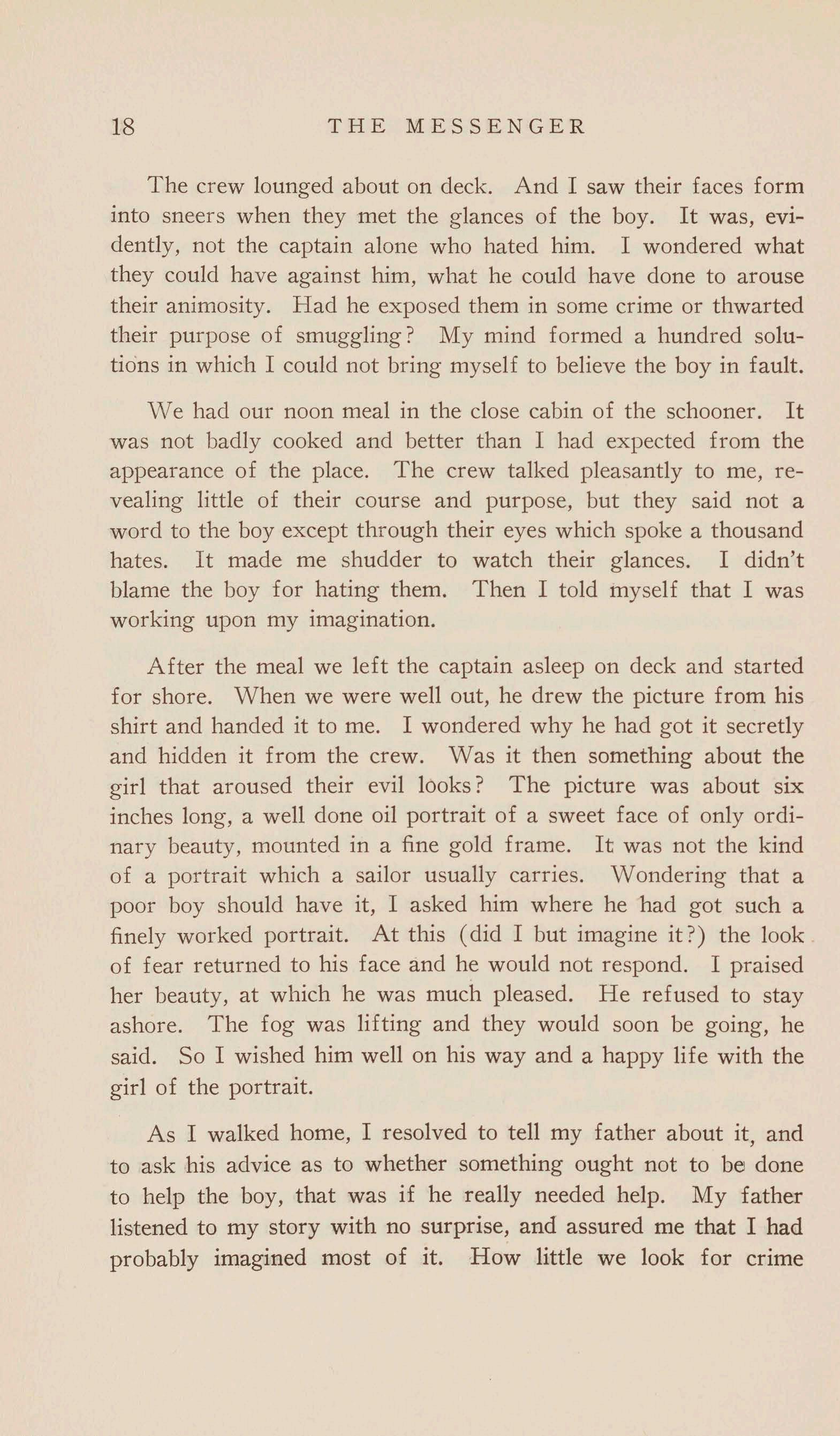 18 THE MESSENGER

The crew lounged about on deck. And I saw their faces form into sneers when they met the glances of the boy. It was, evidently, not the captain alone who hated him. I wondered what they could have against him, what he could have done to arouse their animosity. Had he exposed them in some crime or thwarted their purpose of smuggling? My mind formed a hundred solutions in which I could not bring myself to believe the boy in fault.

We had our noon meal in the close cabin of the schooner. It was not badly cooked and better than I had expected from the appearance of the place. The crew talked pleasantly to me, revealing little of their course and purpose, but they said not a word to the boy except through their eyes which spoke a thousand hates. It made me shudder to watch their glances. I didn't blame the boy for hating them. Then I told myself that I was working upon my imagination.

After the meal we left the captain asleep on deck and started for shore. When we were well out, he drew the picture from his shirt and handed it to me. I wondered why he had got it secretly and hidden it from the crew. Was it then something about the girl that aroused their evil looks? The picture was about six inches long, a well done oil portrait of a sweet face of only ordinary beauty, mounted in a fine gold frame. It was not the kind of a portrait which a sailor usually carries. Wondering that a poor boy should have it, I asked him where he had got such a finely worked portrait. At this (did I but imagine it?) the look of fear returned to his face and he would not respond. I praised her beauty, at which he was much pleased. He refused to stay ashore. The fog was lifting and they would soon be going, he said. So I wished him well on his way and a happy life with the girl of the portrait.

As I walked home, I resolved to tell my father about it, and to ask his advice as to whether something ought not to be done to help the boy, that was if he really needed help. My father listened to my story with no surprise, and assured me that I had probably imagined most of it. How little we look for crime